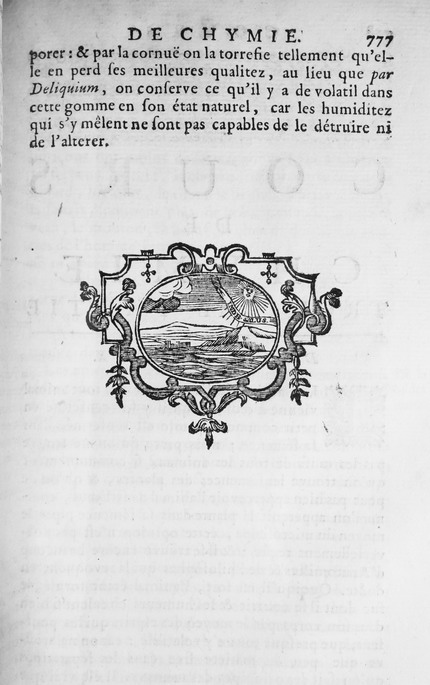 DE CHYMIE. 777

porer : & par la cornuë on la torrefie tellement qu'elle en perd ses meilleures qualitez, au lieu que par Deliquium, on conserve ce qu'il y a de volatil dans cette gomme en son état naturel, car les humiditez qui s'y mêlent ne sont pas capables de le détruire ni de l'alterer.